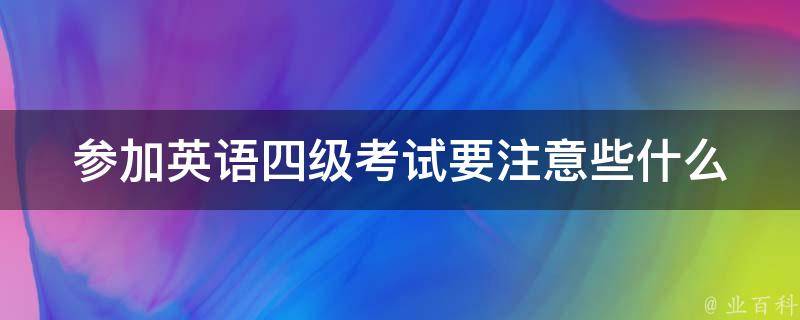 参加英语四级考试要注意些什么

@ 业百科